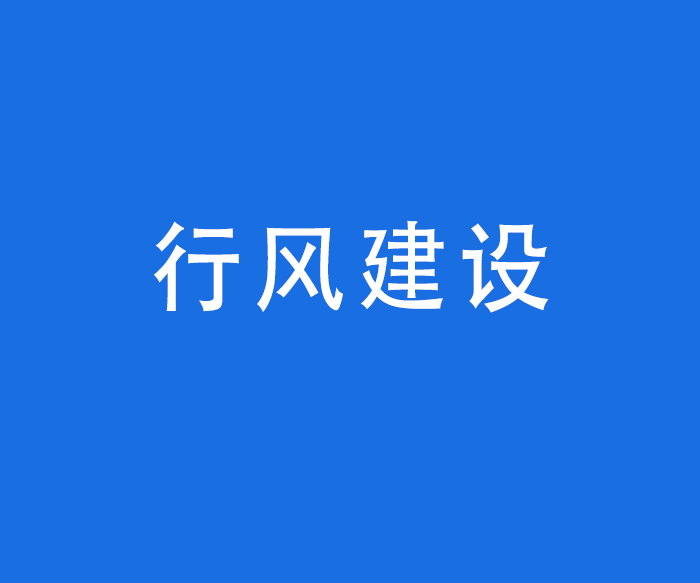 行风建设